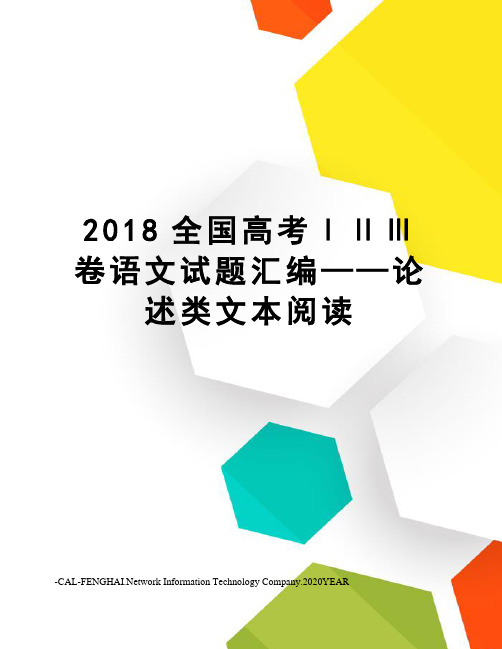 2018 全国高考 I II III 卷语文试题汇编——论述类文本阅读

-CAL-FENGHAI.Network Information Technology Company.2020YEAR